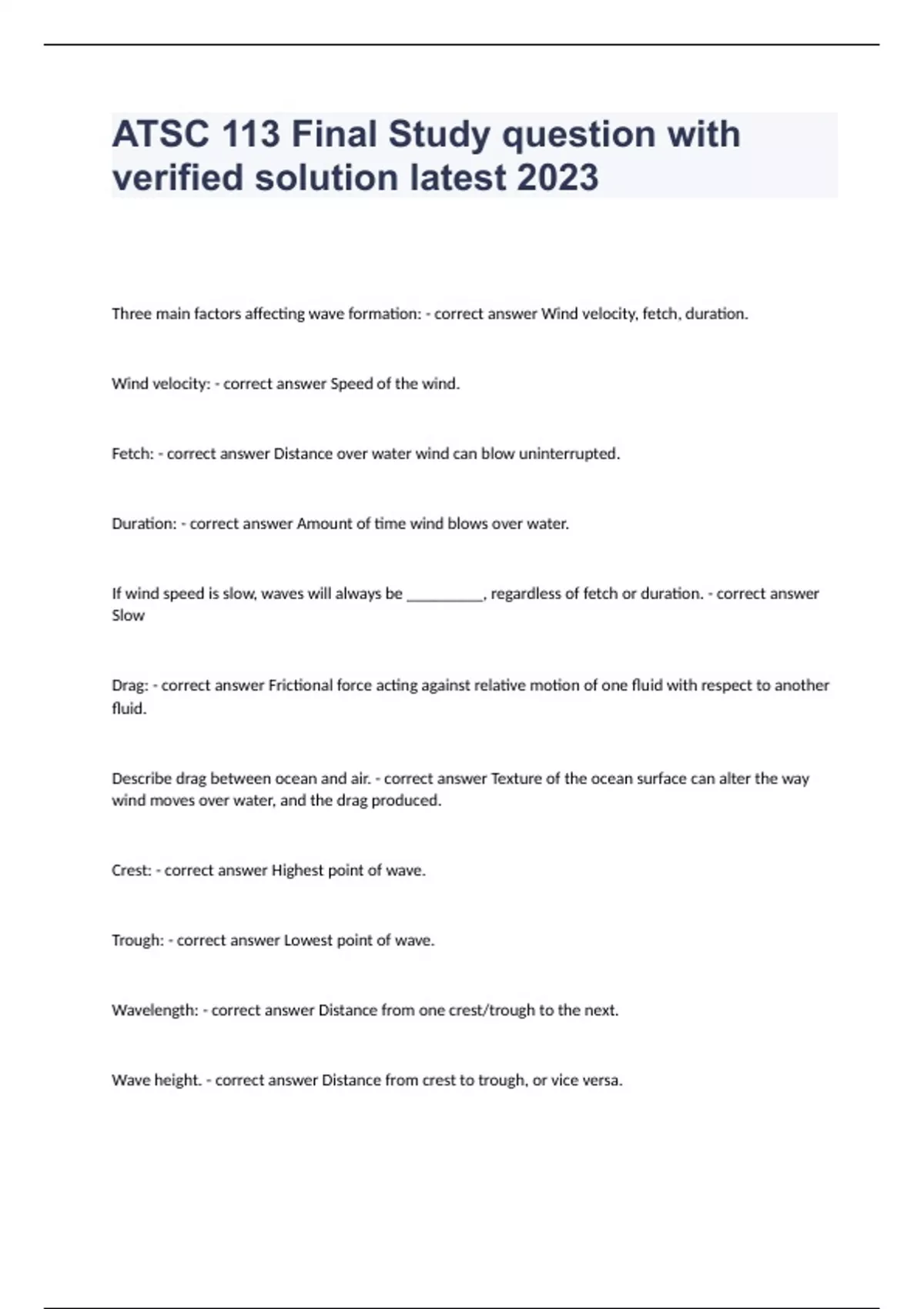 ATSC 113 Final Study question with verified solution latest 2023

Three main factors affecting wave formation: - correct answer Wind velocity, fetch, duration.

Wind velocity: - correct answer Speed of the wind.

Fetch: - correct answer Distance over water wind can blow uninterrupted.

Duration: - correct answer Amount of time wind blows over water.

If wind speed is slow, waves will always be __________, regardless of fetch or duration. - correct answer Slow

Drag: - correct answer Frictional force acting against relative motion of one fluid with respect to another fluid.

Describe drag between ocean and air. - correct answer Texture of the ocean surface can alter the way wind moves over water, and the drag produced.

Crest: - correct answer Highest point of wave.

Trough: - correct answer Lowest point of wave.

Wavelength: - correct answer Distance from one crest/trough to the next.

Wave height. - correct answer Distance from crest to trough, or vice versa.